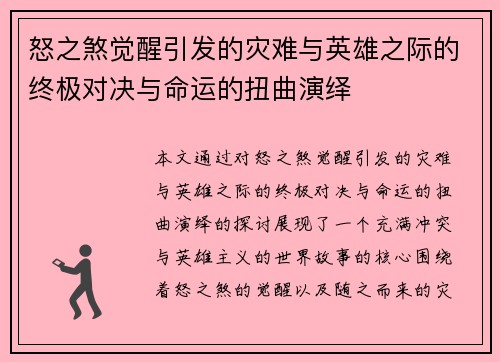 怒之煞觉醒引发的灾难与英雄之际的终极对决与命运的扭曲演绎

本文通过对怒之煞觉醒引发的灾难与英雄之际的终极对决与命运的扭曲演绎的探讨展现了一个充满冲突与英雄主义的世界故事的核心围绕着怒之煞的觉醒以及随之而来的灾